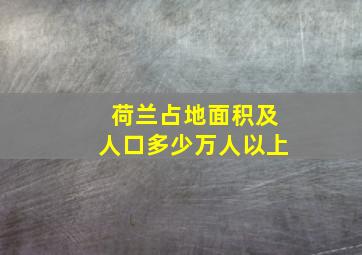 荷兰占地面积及
人口多少万人以上